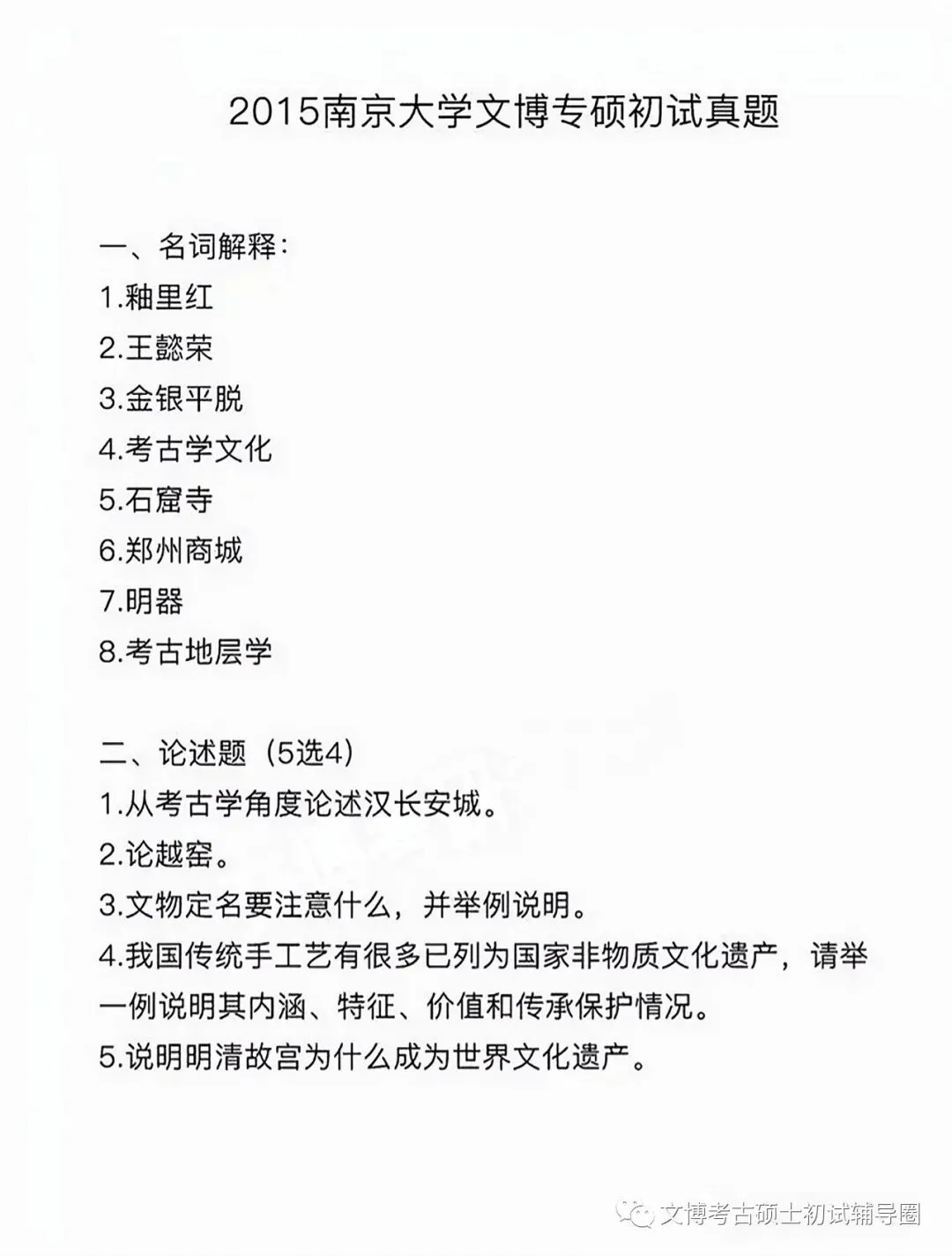 2015南京大学文博专硕初试真题

一、名词解释：
1.釉里红
2.王懿荣
3.金银平脱
4.考古学文化
5.石窟寺
6.郑州商城
7.明器
8.考古地层学

二、论述题（5选4）
1.从考古学角度论述汉长安城。
2.论越窑。
3.文物定名要注意什么，并举例说明。
4.我国传统手工艺有很多已列为国家非物质文化遗产，请举一例说明其内涵、特征、价值和传承保护情况。
5.说明明清故宫为什么成为世界文化遗产。

文博考古硕士初试辅导圈